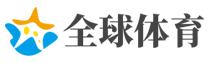 全球体育